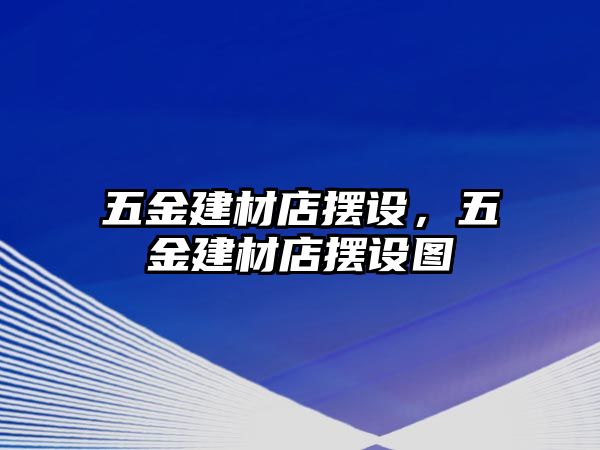 五金建材店摆设，五金建材店摆设图